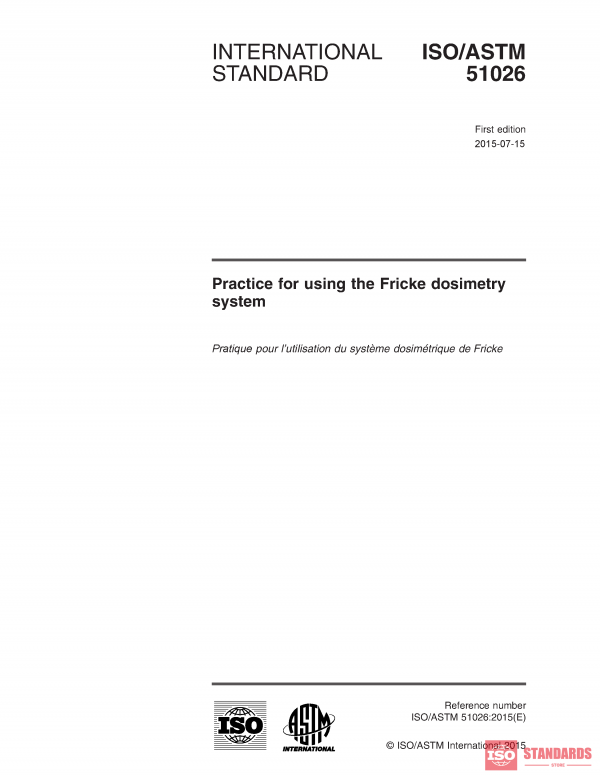 INTERNATIONAL STANDARD

ISO/ASTM 51026

First edition
2015-07-15

Practice for using the Fricke dosimetry system

Pratique pour l'utilisation du système dosimétrique de Fricke

ISO

ASTM INTERNATIONAL

Reference number
ISO/ASTM 51026:2015(E)

© ISO/ASTM International 2015

ISO STANDARDS STORE